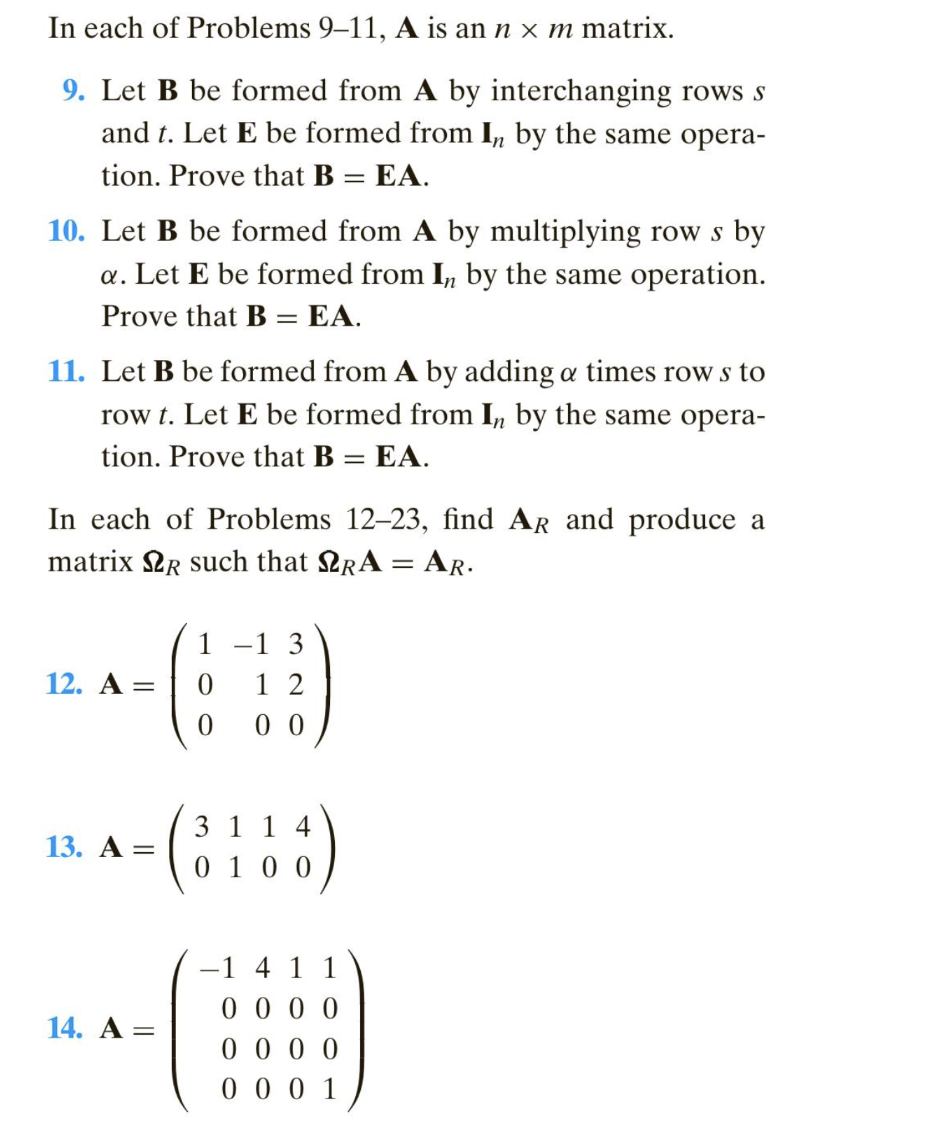 In each of Problems 9–11, $\mathbf{A}$ is an $n \times m$ matrix.

9. Let $\mathbf{B}$ be formed from $\mathbf{A}$ by interchanging rows $s$ and $t$. Let $\mathbf{E}$ be formed from $\mathbf{I}_n$ by the same operation. Prove that $\mathbf{B} = \mathbf{EA}$.

10. Let $\mathbf{B}$ be formed from $\mathbf{A}$ by multiplying row $s$ by $\alpha$. Let $\mathbf{E}$ be formed from $\mathbf{I}_n$ by the same operation. Prove that $\mathbf{B} = \mathbf{EA}$.

11. Let $\mathbf{B}$ be formed from $\mathbf{A}$ by adding $\alpha$ times row $s$ to row $t$. Let $\mathbf{E}$ be formed from $\mathbf{I}_n$ by the same operation. Prove that $\mathbf{B} = \mathbf{EA}$.

In each of Problems 12–23, find $\mathbf{A}_R$ and produce a matrix $\mathbf{\Omega}_R$ such that $\mathbf{\Omega}_R\mathbf{A} = \mathbf{A}_R$.

12. $\mathbf{A} = \begin{pmatrix} 1 & -1 & 3 \\ 0 & 1 & 2 \\ 0 & 0 & 0 \end{pmatrix}$

13. $\mathbf{A} = \begin{pmatrix} 3 & 1 & 1 & 4 \\ 0 & 1 & 0 & 0 \end{pmatrix}$

14. $\mathbf{A} = \begin{pmatrix} -1 & 4 & 1 & 1 \\ 0 & 0 & 0 & 0 \\ 0 & 0 & 0 & 0 \\ 0 & 0 & 0 & 1 \end{pmatrix}$